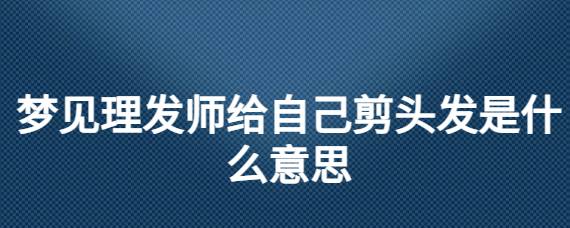 梦见理发师给自己剪头发是什么意思